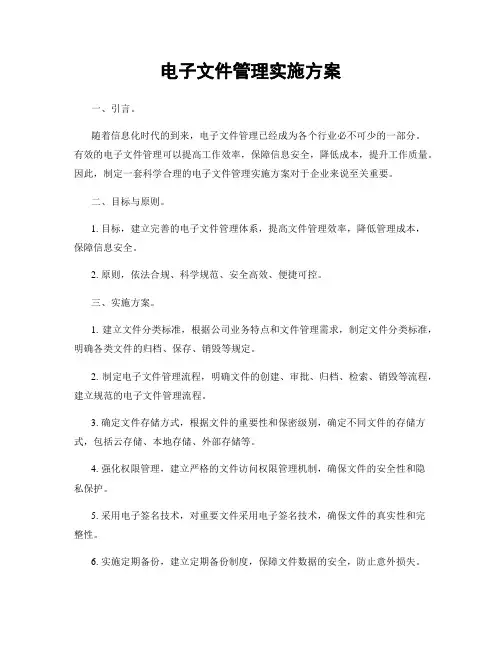 电子文件管理实施方案

一、引言。

随着信息化时代的到来，电子文件管理已经成为各个行业必不可少的一部分。有效的电子文件管理可以提高工作效率，保障信息安全，降低成本，提升工作质量。因此，制定一套科学合理的电子文件管理实施方案对于企业来说至关重要。

二、目标与原则。

1. 目标，建立完善的电子文件管理体系，提高文件管理效率，降低管理成本，保障信息安全。

2. 原则，依法合规、科学规范、安全高效、便捷可控。

三、实施方案。

1. 建立文件分类标准，根据公司业务特点和文件管理需求，制定文件分类标准，明确各类文件的归档、保存、销毁等规定。

2. 制定电子文件管理流程，明确文件的创建、审批、归档、检索、销毁等流程，建立规范的电子文件管理流程。

3. 确定文件存储方式，根据文件的重要性和保密级别，确定不同文件的存储方式，包括云存储、本地存储、外部存储等。

4. 强化权限管理，建立严格的文件访问权限管理机制，确保文件的安全性和隐私保护。

5. 采用电子签名技术，对重要文件采用电子签名技术，确保文件的真实性和完整性。

6. 实施定期备份，建立定期备份制度，保障文件数据的安全，防止意外损失。